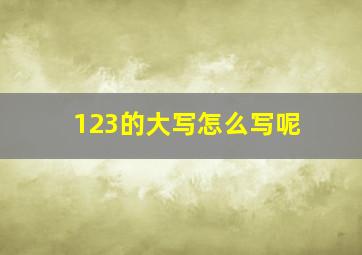 123的大写怎么写呢